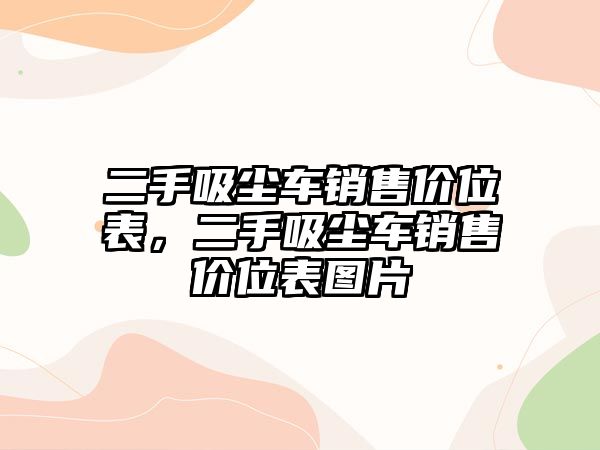 二手吸尘车销售价位表，二手吸尘车销售价位表图片